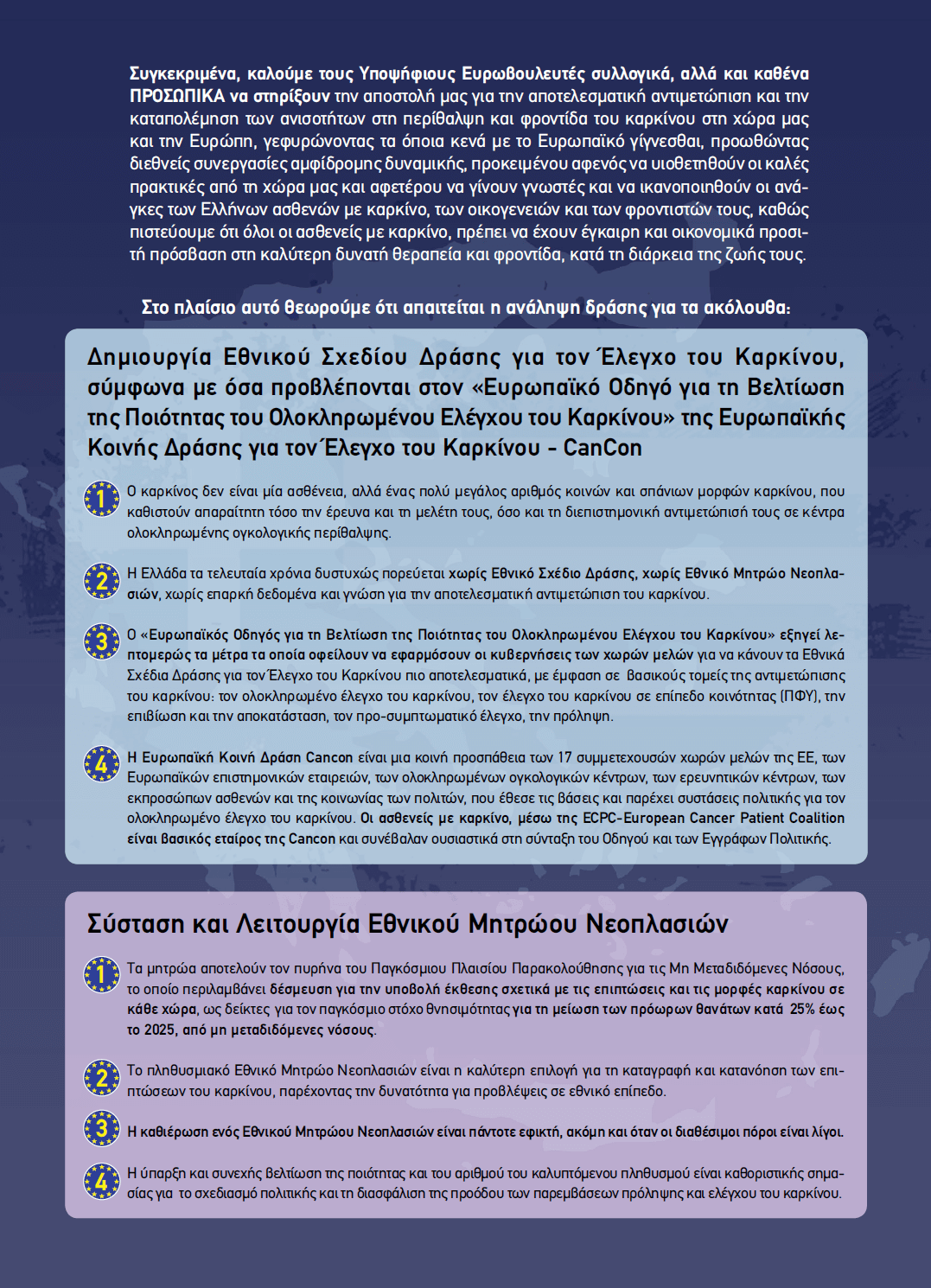 Συγκεκριμένα, καλούμε τους Υποψήφιους Ευρωβουλευτές συλλογικά, αλλά και καθένα ΠΡΟΣΩΠΙΚΑ να στηρίξουν την αποστολή μας για την αποτελεσματική αντιμετώπιση και την καταπολέμηση των ανισοτήτων στη περίθαλψη και φροντίδα του καρκίνου στη χώρα μας και την Ευρώπη, γεφυρώνοντας τα όποια κενά με το Ευρωπαϊκό γίγνεσθαι, προωθώντας διεθνείς συνεργασίες αμφίδρομης δυναμικής, προκειμένου αφενός να υιοθετηθούν οι καλές πρακτικές από τη χώρα μας και αφετέρου να γίνουν γνωστές και να ικανοποιηθούν οι ανάγκες των Ελλήνων ασθενών με καρκίνο, των οικογενειών και των φροντιστών τους, καθώς πιστεύουμε ότι όλοι οι ασθενείς με καρκίνο, πρέπει να έχουν έγκαιρη και οικονομικά προσιτή πρόσβαση στη καλύτερη δυνατή θεραπεία και φροντίδα, κατά τη διάρκεια της ζωής τους.

Στο πλαίσιο αυτό θεωρούμε ότι απαιτείται η ανάληψη δράσης για τα ακόλουθα:

Δημιουργία Εθνικού Σχεδίου Δράσης για τον Έλεγχο του Καρκίνου, σύμφωνα με όσα προβλέπονται στον «Ευρωπαϊκό Οδηγό για τη Βελτίωση της Ποιότητας του Ολοκληρωμένου Ελέγχου του Καρκίνου» της Ευρωπαϊκής Κοινής Δράσης για τον Έλεγχο του Καρκίνου - CanCon

1 Ο καρκίνος δεν είναι μία ασθένεια, αλλά ένας πολύ μεγάλος αριθμός κοινών και σπάνιων μορφών καρκίνου, που καθιστούν απαραίτητη τόσο την έρευνα και τη μελέτη τους, όσο και τη διεπιστημονική αντιμετώπισή τους σε κέντρα ολοκληρωμένης ογκολογικής περίθαλψης.

2 Η Ελλάδα τα τελευταία χρόνια δυστυχώς πορεύεται χωρίς Εθνικό Σχέδιο Δράσης, χωρίς Εθνικό Μητρώο Νεοπλασιών, χωρίς επαρκή δεδομένα και γνώση για την αποτελεσματική αντιμετώπιση του καρκίνου.

3 Ο «Ευρωπαϊκός Οδηγός για τη Βελτίωση της Ποιότητας του Ολοκληρωμένου Ελέγχου του Καρκίνου» εξηγεί λεπτομερώς τα μέτρα τα οποία οφείλουν να εφαρμόσουν οι κυβερνήσεις των χωρών μελών για να κάνουν τα Εθνικά Σχέδια Δράσης για τον Έλεγχο του Καρκίνου πιο αποτελεσματικά, με έμφαση σε βασικούς τομείς της αντιμετώπισης του καρκίνου: τον ολοκληρωμένο έλεγχο του καρκίνου, τον έλεγχο του καρκίνου σε επίπεδο κοινότητας (ΠΦΥ), την επιβίωση και την αποκατάσταση, τον προ-συμπτωματικό έλεγχο, την πρόληψη.

4 Η Ευρωπαϊκή Κοινή Δράση Cancon είναι μια κοινή προσπάθεια των 17 συμμετεχουσών χωρών μελών της ΕΕ, των Ευρωπαϊκών επιστημονικών εταιρειών, των ολοκληρωμένων ογκολογικών κέντρων, των ερευνητικών κέντρων, των εκπροσώπων ασθενών και της κοινωνίας των πολιτών, που έθεσε τις βάσεις και παρέχει συστάσεις πολιτικής για τον ολοκληρωμένο έλεγχο του καρκίνου. Οι ασθενείς με καρκίνο, μέσω της ECPC-European Cancer Patient Coalition είναι βασικός εταίρος της Cancon και συνέβαλαν ουσιαστικά στη σύνταξη του Οδηγού και των Εγγράφων Πολιτικής.

Σύσταση και Λειτουργία Εθνικού Μητρώου Νεοπλασιών

1 Τα μητρώα αποτελούν τον πυρήνα του Παγκόσμιου Πλαισίου Παρακολούθησης για τις Μη Μεταδιδόμενες Νόσους, το οποίο περιλαμβάνει δέσμευση για την υποβολή έκθεσης σχετικά με τις επιπτώσεις και τις μορφές καρκίνου σε κάθε χώρα, ως δείκτες για τον παγκόσμιο στόχο θνησιμότητας για τη μείωση των πρόωρων θανάτων κατά 25% έως το 2025, από μη μεταδιδόμενες νόσους.

2 Το πληθυσμιακό Εθνικό Μητρώο Νεοπλασιών είναι η καλύτερη επιλογή για τη καταγραφή και κατανόηση των επιπτώσεων του καρκίνου, παρέχοντας την δυνατότητα για προβλέψεις σε εθνικό επίπεδο.

3 Η καθιέρωση ενός Εθνικού Μητρώου Νεοπλασιών είναι πάντοτε εφικτή, ακόμη και όταν οι διαθέσιμοι πόροι είναι λίγοι.

4 Η ύπαρξη και συνεχής βελτίωση της ποιότητας και του αριθμού του καλυπτόμενου πληθυσμού είναι καθοριστικής σημασίας για το σχεδιασμό πολιτικής και τη διασφάλιση της προόδου των παρεμβάσεων πρόληψης και ελέγχου του καρκίνου.